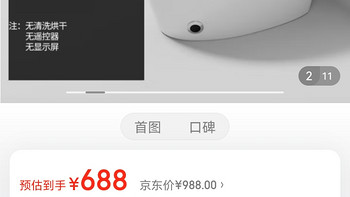 注：无清洗烘干
无遥控器
无显示屏

2 11

首图 口碑

预估到手 ¥688 京东价¥988.00 ›